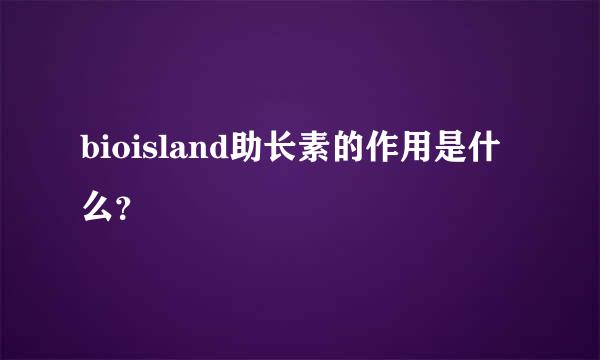 bioisland助长素的作用是什么?